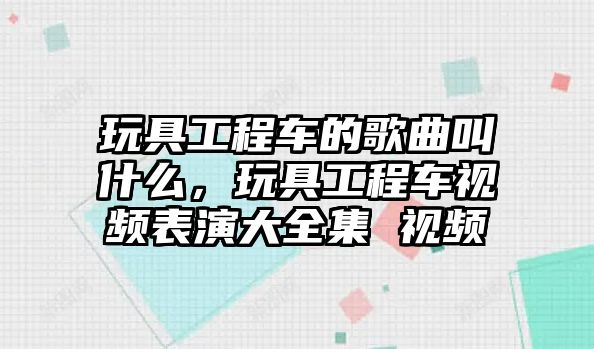 玩具工程车的歌曲叫什么，玩具工程车视频表演大全集 视频